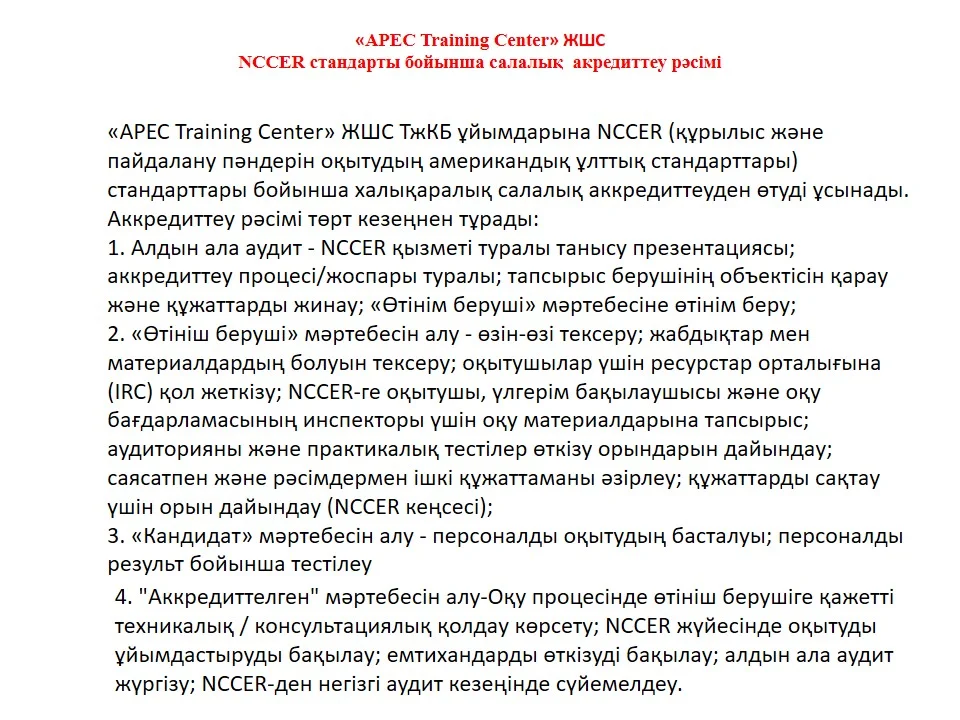 «APEC Training Center» ЖШС
NCCER стандарты бойынша салалық акредиттеу рәсімі

«APEC Training Center» ЖШС ТжКБ ұйымдарына NCCER (құрылыс және пайдалану пәндерін оқытудың американдық ұлттық стандарттары) стандарттары бойынша халықаралық салалық аккредиттеуден өтуді ұсынады. Аккредиттеу рәсімі төрт кезеңнен тұрады:
1. Алдын ала аудит - NCCER қызметі туралы танысу презентациясы; аккредиттеу процесі/жоспары туралы; тапсырыс берушінің объектісін қарау және құжаттарды жинау; «Өтінім беруші» мәртебесіне өтінім беру;
2. «Өтініш беруші» мәртебесін алу - өзін-өзі тексеру; жабдықтар мен материалдардың болуын тексеру; оқытушылар үшін ресурстар орталығына (IRC) қол жеткізу; NCCER-ге оқытушы, үлгерім бақылаушысы және оқу бағдарламасының инспекторы үшін оқу материалдарына тапсырыс; аудиторияны және практикалық тестілер өткізу орындарын дайындау; саясатпен және рәсімдермен ішкі құжаттаманы әзірлеу; құжаттарды сақтау үшін орын дайындау (NCCER кеңсесі);
3. «Кандидат» мәртебесін алу - персоналды оқытудың басталуы; персоналды результ бойынша тестілеу
4. "Аккредиттелген" мәртебесін алу-Оқу процесінде өтініш берушіге қажетті техникалық / консультациялық қолдау көрсету; NCCER жүйесінде оқытуды ұйымдастыруды бақылау; емтихандарды өткізуді бақылау; алдын ала аудит жүргізу; NCCER-ден негізгі аудит кезеңінде сүйемелдеу.